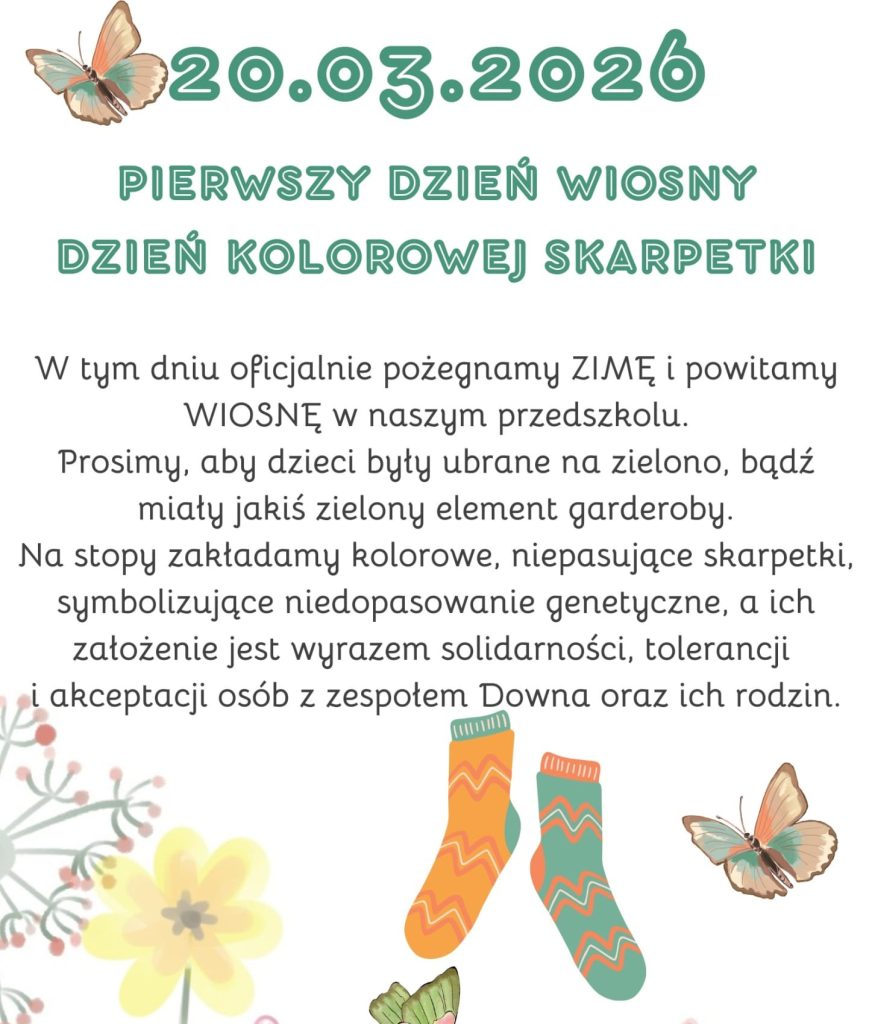 20.03.2026

PIERWSZY DZIEŃ WIOSNY
DZIEŃ KOLOROWEJ SKARPETKI

W tym dniu oficjalnie pożegnamy ZIMĘ i powitamy WIOSNĘ w naszym przedszkolu.
Prosimy, aby dzieci były ubrane na zielono, bądź miały jakiś zielony element garderoby.
Na stopy zakładamy kolorowe, niepasujące skarpetki, symbolizujące niedopasowanie genetyczne, a ich założenie jest wyrazem solidarności, tolerancji i akceptacji osób z zespołem Downa oraz ich rodzin.